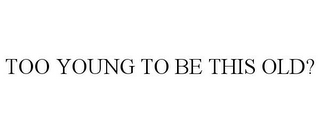 TOO YOUNG TO BE THIS OLD?